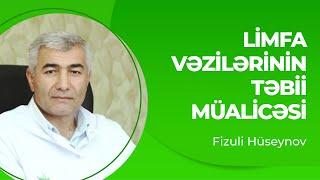 LİMFA VƏZİLƏRİNİN TƏBİİ MÜALİCƏSİ

Fizuli Hüseynov